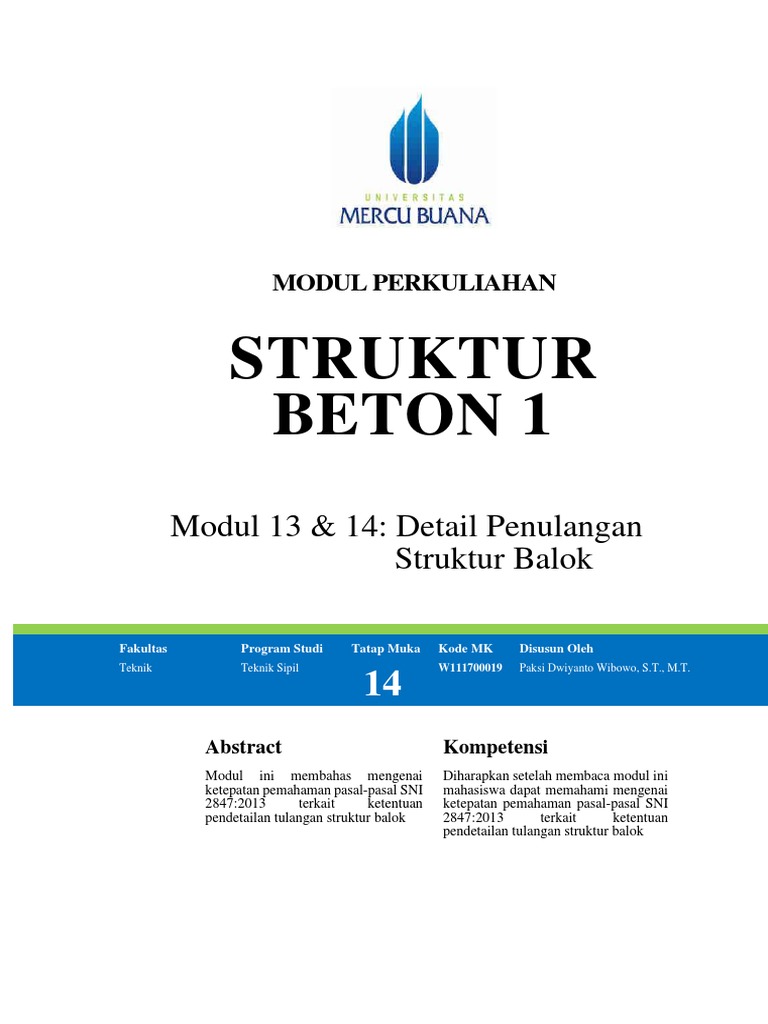 UNIVERSITAS
MERCU BUANA

MODUL PERKULIAHAN

STRUKTUR BETON 1

Modul 13 & 14: Detail Penulangan Struktur Balok

| Fakultas | Program Studi | Tatap Muka | Kode MK | Disusun Oleh |
|---|---|---|---|---|
| Teknik | Teknik Sipil | 14 | W111700019 | Paksi Dwiyanto Wibowo, S.T., M.T. |

Abstract

Modul ini membahas mengenai ketepatan pemahaman pasal-pasal SNI 2847:2013 terkait ketentuan pendetailan tulangan struktur balok

Kompetensi

Diharapkan setelah membaca modul ini mahasiswa dapat memahami mengenai ketepatan pemahaman pasal-pasal SNI 2847:2013 terkait ketentuan pendetailan tulangan struktur balok